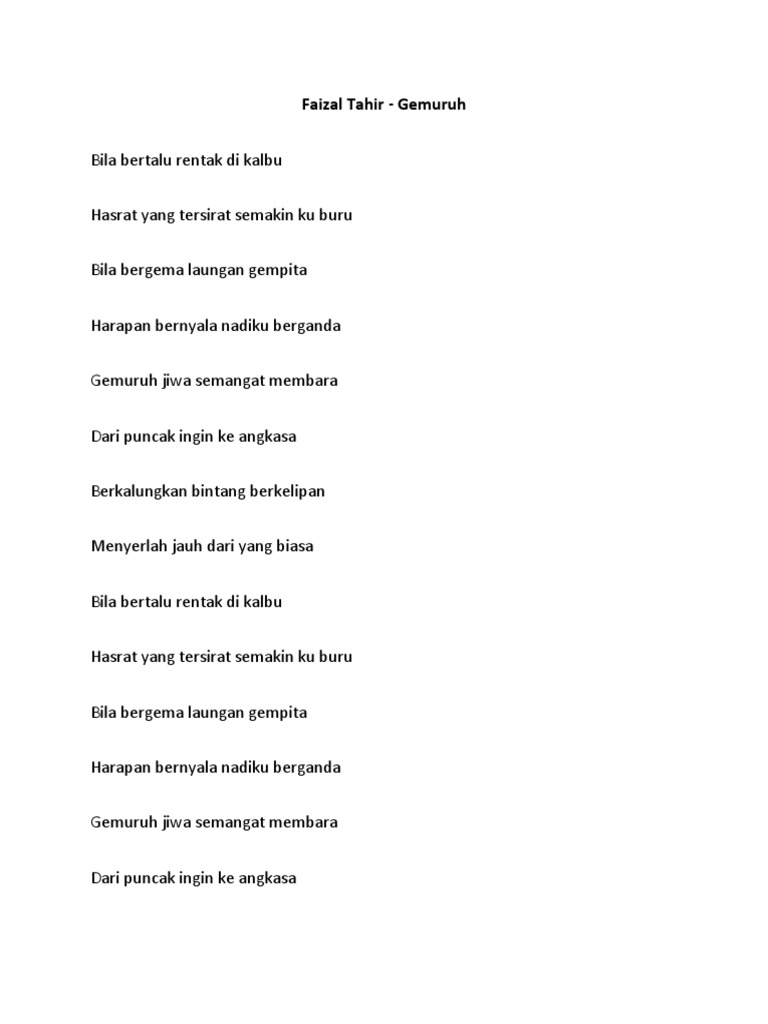 Faizal Tahir - Gemuruh

Bila bertalu rentak di kalbu

Hasrat yang tersirat semakin ku buru

Bila bergema laungan gempita

Harapan bernyala nadiku berganda

Gemuruh jiwa semangat membara

Dari puncak ingin ke angkasa

Berkalungkan bintang berkelipan

Menyerlah jauh dari yang biasa

Bila bertalu rentak di kalbu

Hasrat yang tersirat semakin ku buru

Bila bergema laungan gempita

Harapan bernyala nadiku berganda

Gemuruh jiwa semangat membara

Dari puncak ingin ke angkasa